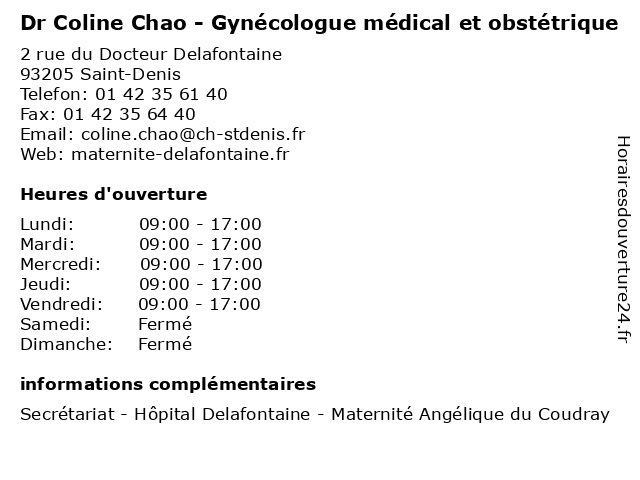 Dr Coline Chao - Gynécologue médical et obstétrique

2 rue du Docteur Delafontaine
93205 Saint-Denis
Telefon: 01 42 35 61 40
Fax: 01 42 35 64 40
Email: coline.chao@ch-stdenis.fr
Web: maternite-delafontaine.fr

Heures d'ouverture

| | |
|---|---|
| Lundi: | 09:00 - 17:00 |
| Mardi: | 09:00 - 17:00 |
| Mercredi: | 09:00 - 17:00 |
| Jeudi: | 09:00 - 17:00 |
| Vendredi: | 09:00 - 17:00 |
| Samedi: | Fermé |
| Dimanche: | Fermé |

informations complémentaires

Secrétariat - Hôpital Delafontaine - Maternité Angélique du Coudray

Horairesdouverture24.fr